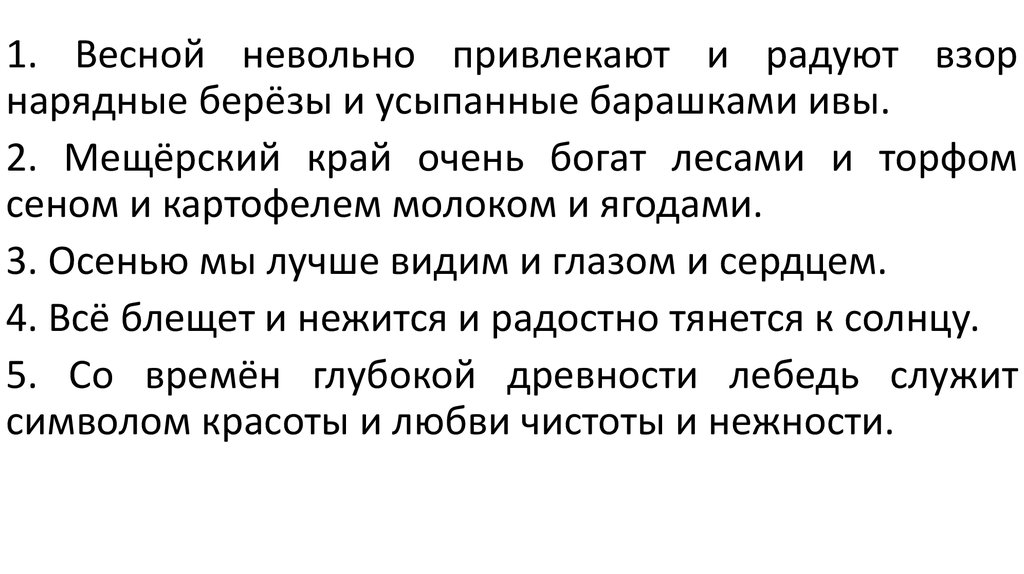 1. Весной невольно привлекают и радуют взор нарядные берёзы и усыпанные барашками ивы.

2. Мещёрский край очень богат лесами и торфом сеном и картофелем молоком и ягодами.

3. Осенью мы лучше видим и глазом и сердцем.

4. Всё блещет и нежится и радостно тянется к солнцу.

5. Со времён глубокой древности лебедь служит символом красоты и любви чистоты и нежности.